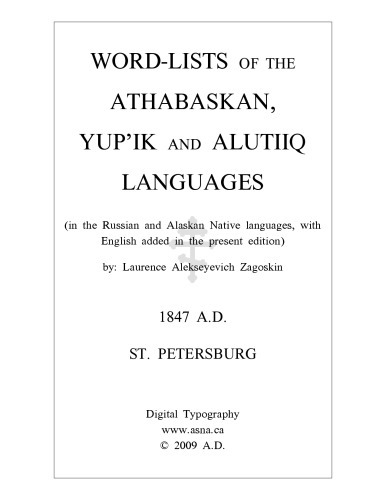 WORD-LISTS OF THE ATHABASKAN, YUP'IK AND ALUTIIQ LANGUAGES

(in the Russian and Alaskan Native languages, with English added in the present edition)

by: Laurence Alekseyevich Zagoskin

1847 A.D.

ST. PETERSBURG

Digital Typography
www.asna.ca
© 2009 A.D.